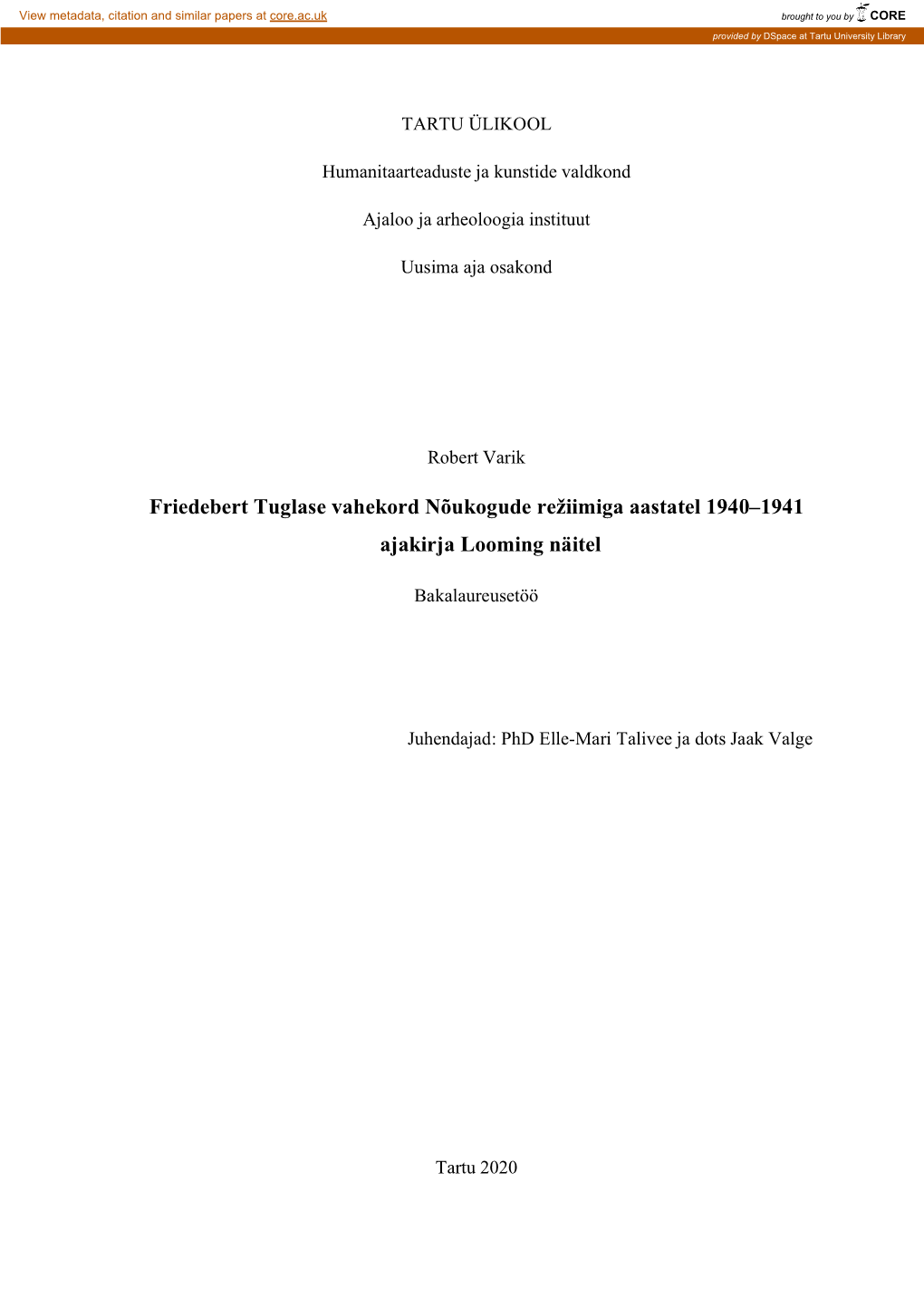 View metadata, citation and similar papers at core.ac.uk

brought to you by CORE

provided by DSpace at Tartu University Library

TARTU ÜLIKOOL

Humanitaarteaduste ja kunstide valdkond

Ajaloo ja arheoloogia instituut

Uusima aja osakond

Robert Varik

Friedebert Tuglase vahekord Nõukogude režiimiga aastatel 1940–1941 ajakirja Looming näitel

Bakalaureusetöö

Juhendajad: PhD Elle-Mari Talivee ja dots Jaak Valge

Tartu 2020